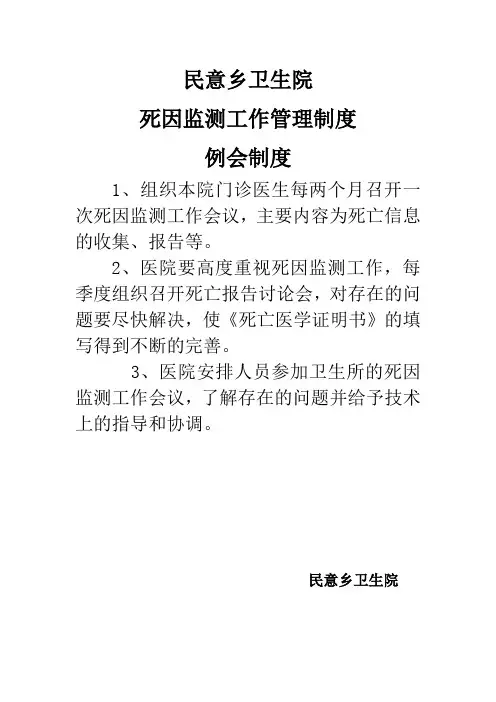 民意乡卫生院

死因监测工作管理制度

例会制度

1、组织本院门诊医生每两个月召开一次死因监测工作会议，主要内容为死亡信息的收集、报告等。

2、医院要高度重视死因监测工作，每季度组织召开死亡报告讨论会，对存在的问题要尽快解决，使《死亡医学证明书》的填写得到不断的完善。

3、医院安排人员参加卫生所的死因监测工作会议，了解存在的问题并给予技术上的指导和协调。

民意乡卫生院